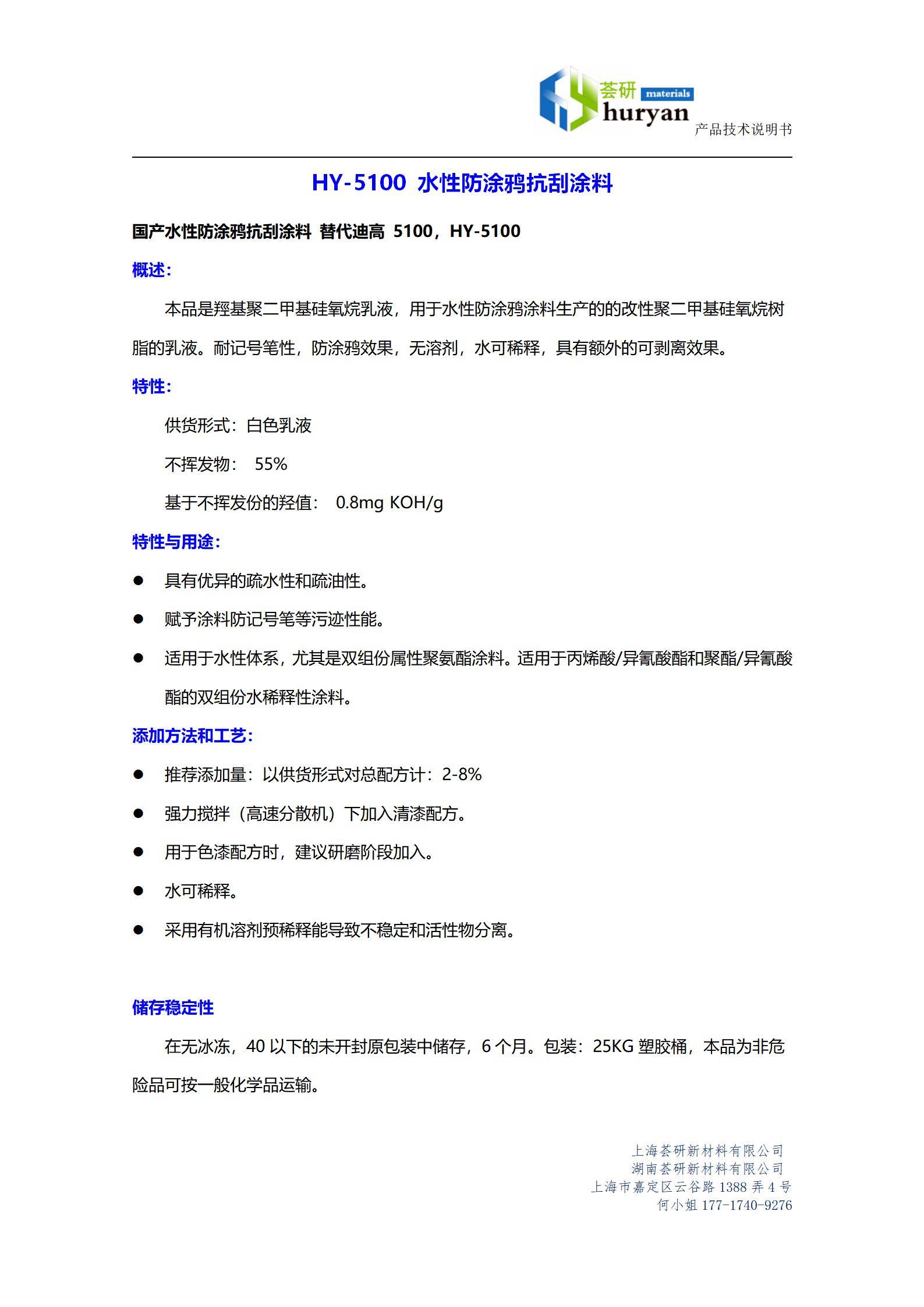 荟研 materials huryan
产品技术说明书

HY-5100 水性防涂鸦抗刮涂料

国产水性防涂鸦抗刮涂料 替代迪高 5100，HY-5100

概述:

本品是羟基聚二甲基硅氧烷乳液，用于水性防涂鸦涂料生产的的改性聚二甲基硅氧烷树脂的乳液。耐记号笔性，防涂鸦效果，无溶剂，水可稀释，具有额外的可剥离效果。

特性:

供货形式：白色乳液

不挥发物： 55%

基于不挥发份的羟值： 0.8mg KOH/g

特性与用途:

● 具有优异的疏水性和疏油性。

● 赋予涂料防记号笔等污迹性能。

● 适用于水性体系，尤其是双组份属性聚氨酯涂料。适用于丙烯酸/异氰酸酯和聚酯/异氰酸酯的双组份水稀释性涂料。

添加方法和工艺:

● 推荐添加量：以供货形式对总配方计：2-8%

● 强力搅拌（高速分散机）下加入清漆配方。

● 用于色漆配方时，建议研磨阶段加入。

● 水可稀释。

● 采用有机溶剂预稀释能导致不稳定和活性物分离。

储存稳定性

在无冰冻，40 以下的未开封原包装中储存，6 个月。包装：25KG 塑胶桶，本品为非危险品可按一般化学品运输。

上海荟研新材料有限公司
湖南荟研新材料有限公司
上海市嘉定区云谷路 1388 弄 4 号
何小姐 177-1740-9276